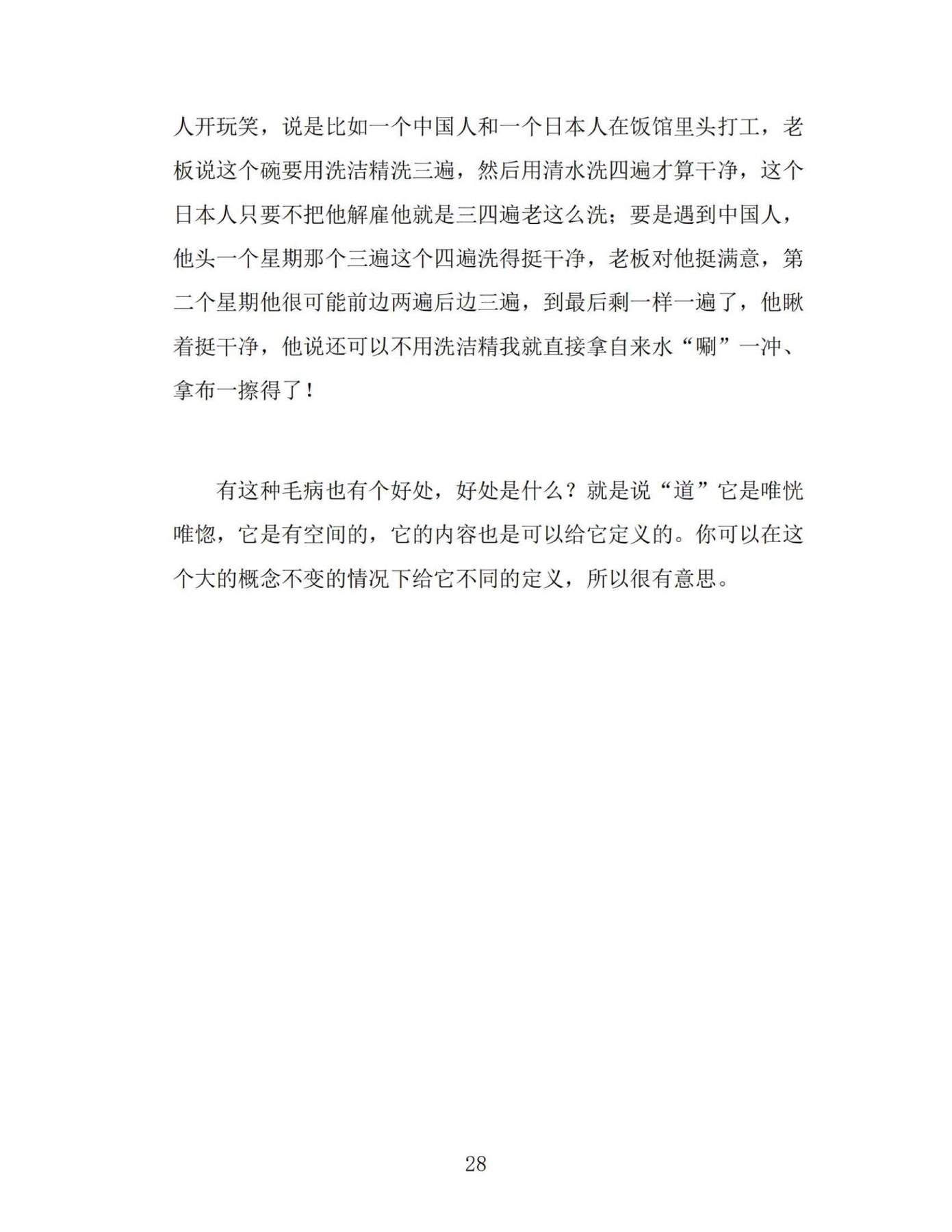 人开玩笑，说是比如一个中国人和一个日本人在饭馆里头打工，老板说这个碗要用洗洁精洗三遍，然后用清水洗四遍才算干净，这个日本人只要不把他解雇他就是三四遍老这么洗；要是遇到中国人，他头一个星期那个三遍这个四遍洗得挺干净，老板对他挺满意，第二个星期他很可能前边两遍后边三遍，到最后剩一样一遍了，他瞅着挺干净，他说还可以不用洗洁精我就直接拿自来水“唰”一冲、拿布一擦得了！

有这种毛病也有个好处，好处是什么？就是说“道”它是唯恍唯惚，它是有空间的，它的内容也是可以给它定义的。你可以在这个大的概念不变的情况下给它不同的定义，所以很有意思。

28